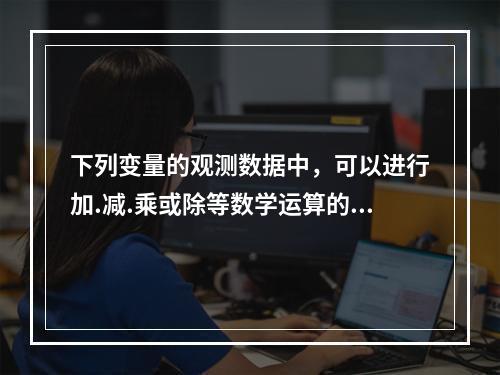 下列变量的观测数据中，可以进行加.减.乘或除等数学运算的...